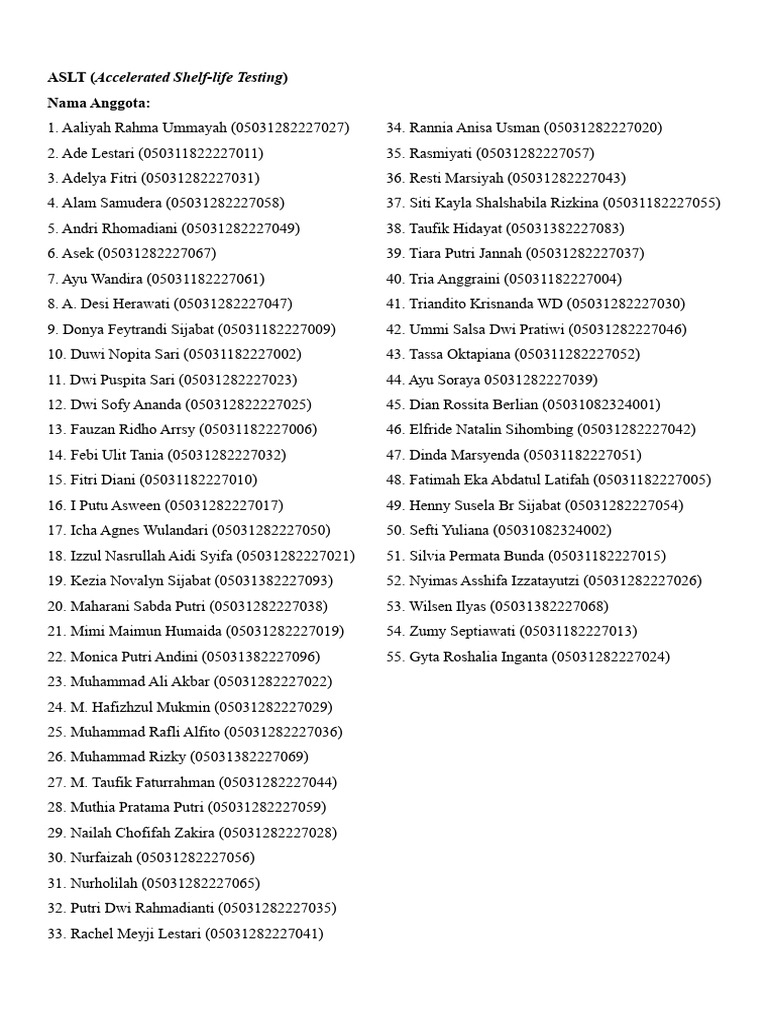 ASLT (Accelerated Shelf-life Testing)

Nama Anggota:

1. Aaliyah Rahma Ummayah (05031282227027)
2. Ade Lestari (050311822227011)
3. Adelya Fitri (05031282227031)
4. Alam Samudera (05031282227058)
5. Andri Rhomadiani (05031282227049)
6. Asek (05031282227067)
7. Ayu Wandira (05031182227061)
8. A. Desi Herawati (05031282227047)
9. Donya Feytrandi Sijabat (05031182227009)
10. Duwi Nopita Sari (05031182227002)
11. Dwi Puspita Sari (05031282227023)
12. Dwi Sofy Ananda (050312822227025)
13. Fauzan Ridho Arrsy (05031182227006)
14. Febi Ulit Tania (05031282227032)
15. Fitri Diani (05031182227010)
16. I Putu Asween (05031282227017)
17. Icha Agnes Wulandari (05031282227050)
18. Izzul Nasrullah Aidi Syifa (05031282227021)
19. Kezia Novalyn Sijabat (05031382227093)
20. Maharani Sabda Putri (05031282227038)
21. Mimi Maimun Humaida (05031282227019)
22. Monica Putri Andini (05031382227096)
23. Muhammad Ali Akbar (05031282227022)
24. M. Hafizhzul Mukmin (05031282227029)
25. Muhammad Rafli Alfito (05031282227036)
26. Muhammad Rizky (05031382227069)
27. M. Taufik Faturrahman (05031282227044)
28. Muthia Pratama Putri (05031282227059)
29. Nailah Chofifah Zakira (05031282227028)
30. Nurfaizah (05031282227056)
31. Nurholilah (05031282227065)
32. Putri Dwi Rahmadianti (05031282227035)
33. Rachel Meyji Lestari (05031282227041)
34. Rannia Anisa Usman (05031282227020)
35. Rasmiyati (05031282227057)
36. Resti Marsiyah (05031282227043)
37. Siti Kayla Shalshabila Rizkina (05031182227055)
38. Taufik Hidayat (05031382227083)
39. Tiara Putri Jannah (05031282227037)
40. Tria Anggraini (05031182227004)
41. Triandito Krisnanda WD (05031282227030)
42. Ummi Salsa Dwi Pratiwi (05031282227046)
43. Tassa Oktapiana (050311282227052)
44. Ayu Soraya 05031282227039)
45. Dian Rossita Berlian (05031082324001)
46. Elfride Natalin Sihombing (05031282227042)
47. Dinda Marsyenda (05031182227051)
48. Fatimah Eka Abdatul Latifah (05031182227005)
49. Henny Susela Br Sijabat (05031282227054)
50. Sefti Yuliana (05031082324002)
51. Silvia Permata Bunda (05031182227015)
52. Nyimas Asshifa Izzatayutzi (05031282227026)
53. Wilsen Ilyas (05031382227068)
54. Zumy Septiawati (05031182227013)
55. Gyta Roshalia Inganta (05031282227024)